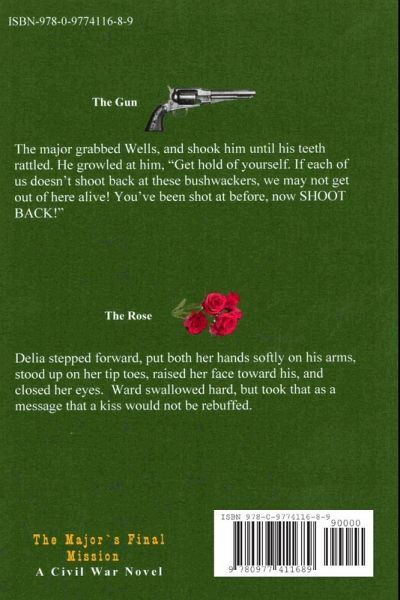 ISBN-978-0-9774116-8-9

The Gun

The major grabbed Wells, and shook him until his teeth rattled. He growled at him, "Get hold of yourself. If each of us doesn't shoot back at these bushwackers, we may not get out of here alive! You've been shot at before, now SHOOT BACK!"

The Rose

Delia stepped forward, put both her hands softly on his arms, stood up on her tip toes, raised her face toward his, and closed her eyes. Ward swallowed hard, but took that as a message that a kiss would not be rebuffed.

The Major`s Final Mission
A Civil War Novel

ISBN 978-0-9774116-8-9
90000
9 780977 411689